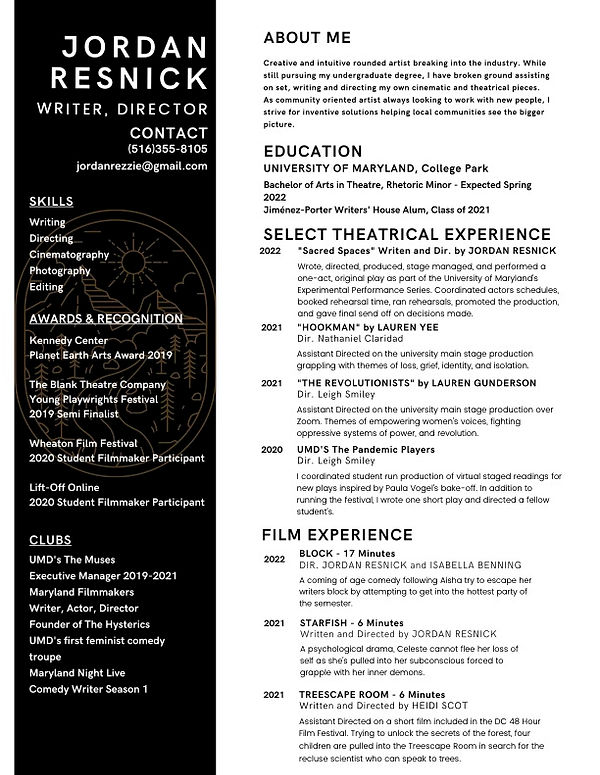 JORDAN RESNICK

WRITER, DIRECTOR

CONTACT
(516)355-8105
jordanrezzie@gmail.com

SKILLS
Writing
Directing
Cinematography
Photography
Editing

AWARDS & RECOGNITION
Kennedy Center
Planet Earth Arts Award 2019

The Blank Theatre Company
Young Playwrights Festival
2019 Semi Finalist

Wheaton Film Festival
2020 Student Filmmaker Participant

Lift-Off Online
2020 Student Filmmaker Participant

CLUBS
UMD's The Muses
Executive Manager 2019-2021
Maryland Filmmakers
Writer, Actor, Director
Founder of The Hysterics
UMD's first feminist comedy troupe
Maryland Night Live
Comedy Writer Season 1

ABOUT ME

Creative and intuitive rounded artist breaking into the industry. While still pursuing my undergraduate degree, I have broken ground assisting on set, writing and directing my own cinematic and theatrical pieces. As community oriented artist always looking to work with new people, I strive for inventive solutions helping local communities see the bigger picture.

EDUCATION
UNIVERSITY OF MARYLAND, College Park
Bachelor of Arts in Theatre, Rhetoric Minor - Expected Spring 2022
Jiménez-Porter Writers' House Alum, Class of 2021

SELECT THEATRICAL EXPERIENCE

2022 "Sacred Spaces" Writen and Dir. by JORDAN RESNICK
Wrote, directed, produced, stage managed, and performed a one-act, original play as part of the University of Maryland's Experimental Performance Series. Coordinated actors schedules, booked rehearsal time, ran rehearsals, promoted the production, and gave final send off on decisions made.

2021 "HOOKMAN" by LAUREN YEE
Dir. Nathaniel Claridad
Assistant Directed on the university main stage production grappling with themes of loss, grief, identity, and isolation.

2021 "THE REVOLUTIONISTS" by LAUREN GUNDERSON
Dir. Leigh Smiley
Assistant Directed on the university main stage production over Zoom. Themes of empowering women's voices, fighting oppressive systems of power, and revolution.

2020 UMD'S The Pandemic Players
Dir. Leigh Smiley
I coordinated student run production of virtual staged readings for new plays inspired by Paula Vogel's bake-off. In addition to running the festival, I wrote one short play and directed a fellow student's.

FILM EXPERIENCE

2022 BLOCK - 17 Minutes
DIR. JORDAN RESNICK and ISABELLA BENNING
A coming of age comedy following Aisha try to escape her writers block by attempting to get into the hottest party of the semester.

2021 STARFISH - 6 Minutes
Written and Directed by JORDAN RESNICK
A psychological drama, Celeste cannot flee her loss of self as she's pulled into her subconscious forced to grapple with her inner demons.

2021 TREESCAPE ROOM - 6 Minutes
Written and Directed by HEIDI SCOT
Assistant Directed on a short film included in the DC 48 Hour Film Festival. Trying to unlock the secrets of the forest, four children are pulled into the Treescape Room in search for the recluse scientist who can speak to trees.